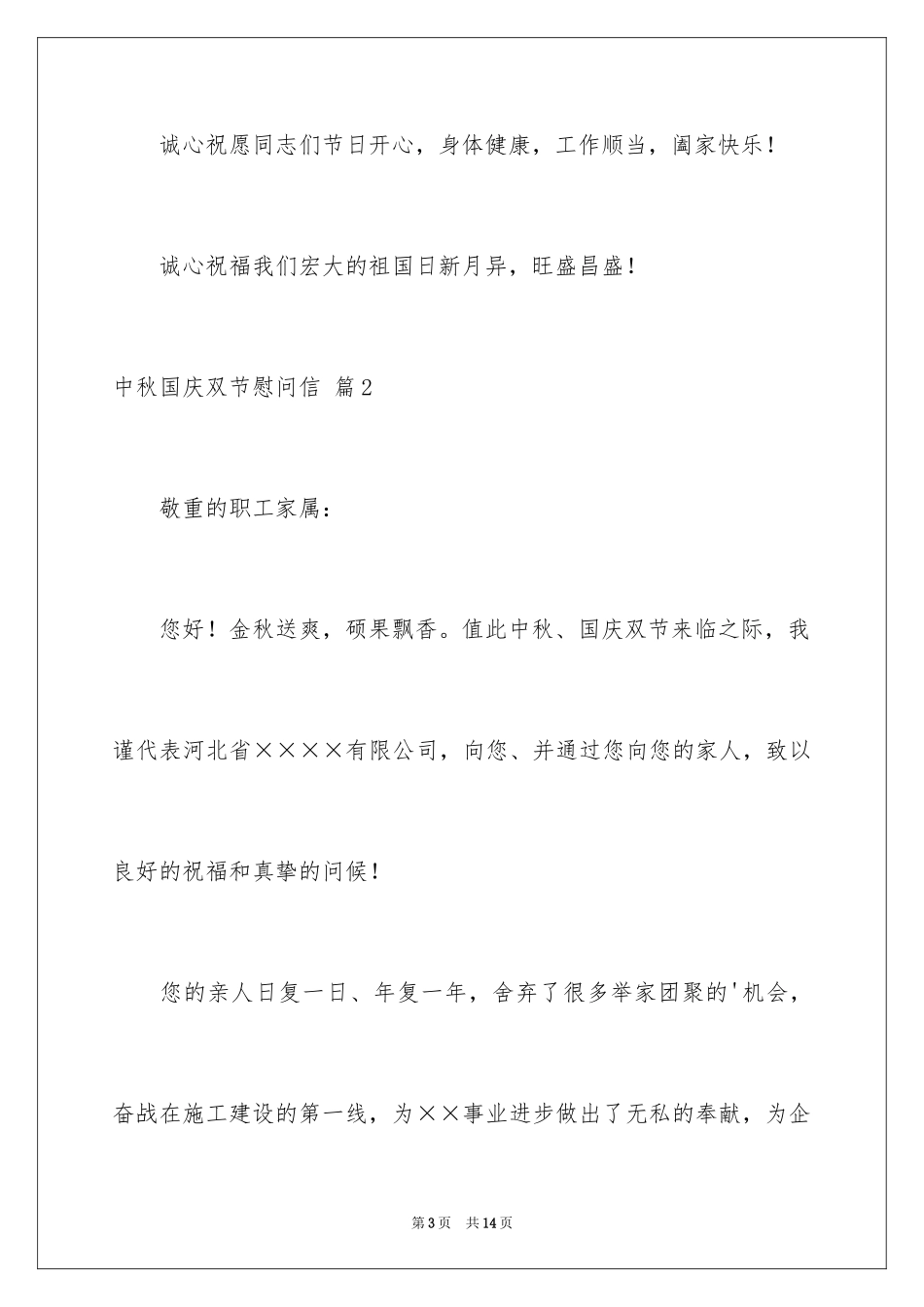 诚心祝愿同志们节日开心，身体健康，工作顺当，阖家快乐！

诚心祝福我们宏大的祖国日新月异，旺盛昌盛！

中秋国庆双节慰问信 篇2

敬重的职工家属：

您好！金秋送爽，硕果飘香。值此中秋、国庆双节来临之际，我谨代表河北省××××有限公司，向您、并通过您向您的家人，致以良好的祝福和真挚的问候！

您的亲人日复一日、年复一年，舍弃了很多举家团聚的'机会，奋战在施工建设的第一线，为××事业进步做出了无私的奉献，为企

第3页 共14页